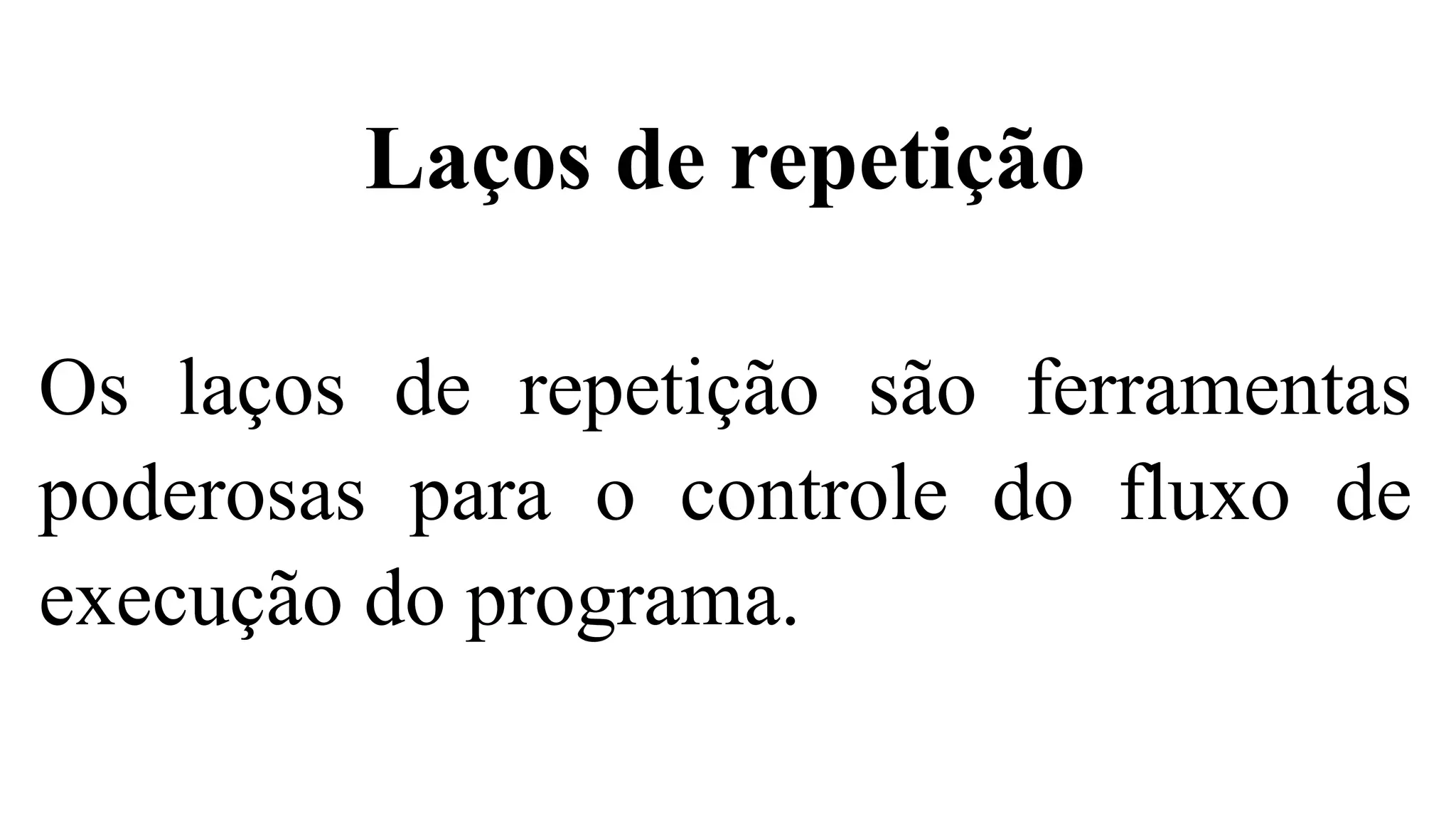 Laços de repetição

Os laços de repetição são ferramentas poderosas para o controle do fluxo de execução do programa.